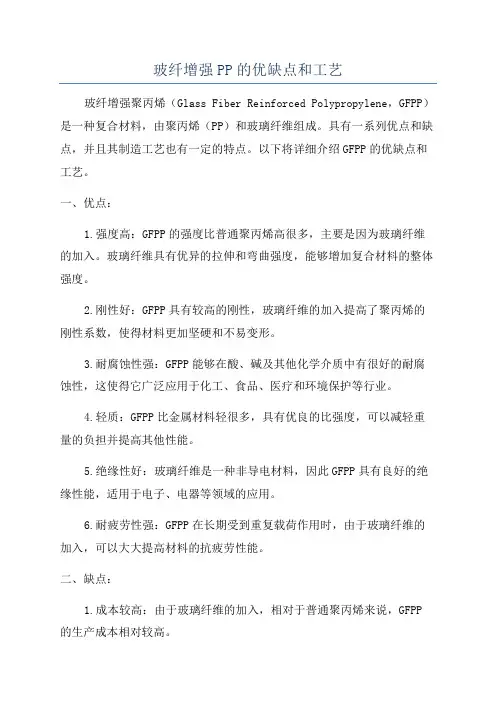 玻纤增强PP的优缺点和工艺

玻纤增强聚丙烯（Glass Fiber Reinforced Polypropylene，GFPP）是一种复合材料，由聚丙烯（PP）和玻璃纤维组成。具有一系列优点和缺点，并且其制造工艺也有一定的特点。以下将详细介绍GFPP的优缺点和工艺。

一、优点：

1.强度高：GFPP的强度比普通聚丙烯高很多，主要是因为玻璃纤维的加入。玻璃纤维具有优异的拉伸和弯曲强度，能够增加复合材料的整体强度。

2.刚性好：GFPP具有较高的刚性，玻璃纤维的加入提高了聚丙烯的刚性系数，使得材料更加坚硬和不易变形。

3.耐腐蚀性强：GFPP能够在酸、碱及其他化学介质中有很好的耐腐蚀性，这使得它广泛应用于化工、食品、医疗和环境保护等行业。

4.轻质：GFPP比金属材料轻很多，具有优良的比强度，可以减轻重量的负担并提高其他性能。

5.绝缘性好：玻璃纤维是一种非导电材料，因此GFPP具有良好的绝缘性能，适用于电子、电器等领域的应用。

6.耐疲劳性强：GFPP在长期受到重复载荷作用时，由于玻璃纤维的加入，可以大大提高材料的抗疲劳性能。

二、缺点：

1.成本较高：由于玻璃纤维的加入，相对于普通聚丙烯来说，GFPP的生产成本相对较高。